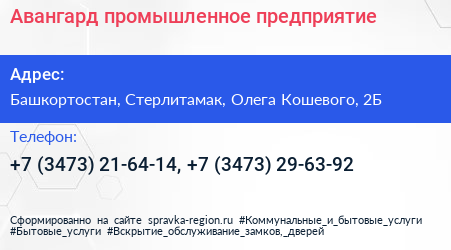 Авангард промышленное предприятие

Адрес:

Башкортостан, Стерлитамак, Олега Кошевого, 2Б

Телефон:

+7 (3473) 21-64-14, +7 (3473) 29-63-92

Сформированно на сайте spravka-region.ru #Коммунальные_и_бытовые_услуги #Бытовые_услуги #Вскрытие_обслуживание_замков,_дверей